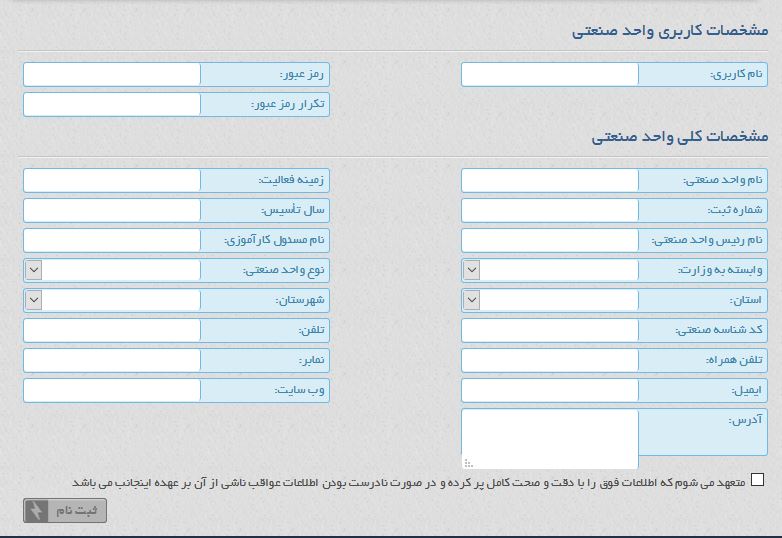 مشخصات کاربری واحد صنعتی

نام کاربری:
رمز عبور:
تکرار رمز عبور:

مشخصات کلی واحد صنعتی

نام واحد صنعتی:
زمینه فعالیت:
شماره ثبت:
سال تأسیس:
نام رئیس واحد صنعتی:
نام مسئول کارآموزی:
وابسته به وزارت:
نوع واحد صنعتی:
استان:
شهرستان:
کد شناسه صنعتی:
تلفن:
تلفن همراه:
نمابر:
ایمیل:
وب سایت:
آدرس:

متعهد می شوم که اطلاعات فوق را با دقت و صحت کامل پر کرده و در صورت نادرست بودن اطلاعات عواقب ناشی از آن بر عهده اینجانب می باشد

ثبت نام